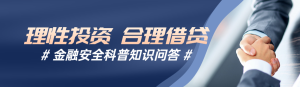 理性投资 合理借贷

# 金融安全科普知识问答 #